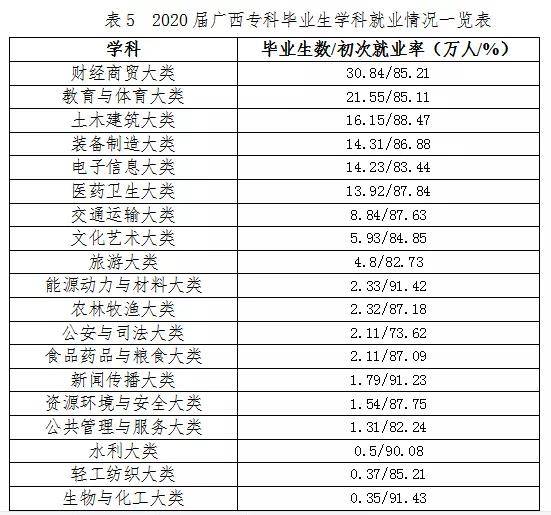 表 5　2020 届广西专科毕业生学科就业情况一览表

| 学科 | 毕业生数/初次就业率（万人/%） |
|---|---|
| 财经商贸大类 | 30.84/85.21 |
| 教育与体育大类 | 21.55/85.11 |
| 土木建筑大类 | 16.15/88.47 |
| 装备制造大类 | 14.31/86.88 |
| 电子信息大类 | 14.23/83.44 |
| 医药卫生大类 | 13.92/87.84 |
| 交通运输大类 | 8.84/87.63 |
| 文化艺术大类 | 5.93/84.85 |
| 旅游大类 | 4.8/82.73 |
| 能源动力与材料大类 | 2.33/91.42 |
| 农林牧渔大类 | 2.32/87.18 |
| 公安与司法大类 | 2.11/73.62 |
| 食品药品与粮食大类 | 2.11/87.09 |
| 新闻传播大类 | 1.79/91.23 |
| 资源环境与安全大类 | 1.54/87.75 |
| 公共管理与服务大类 | 1.31/82.24 |
| 水利大类 | 0.5/90.08 |
| 轻工纺织大类 | 0.37/85.21 |
| 生物与化工大类 | 0.35/91.43 |